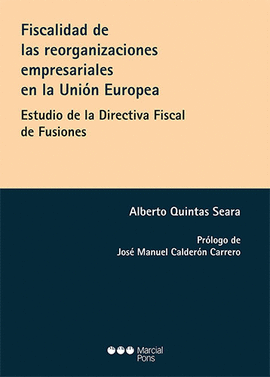 Fiscalidad de las reorganizaciones empresariales en la Unión Europea

Estudio de la Directiva Fiscal de Fusiones

Alberto Quintas Seara

Prólogo de
José Manuel Calderón Carrero

Marcial Pons